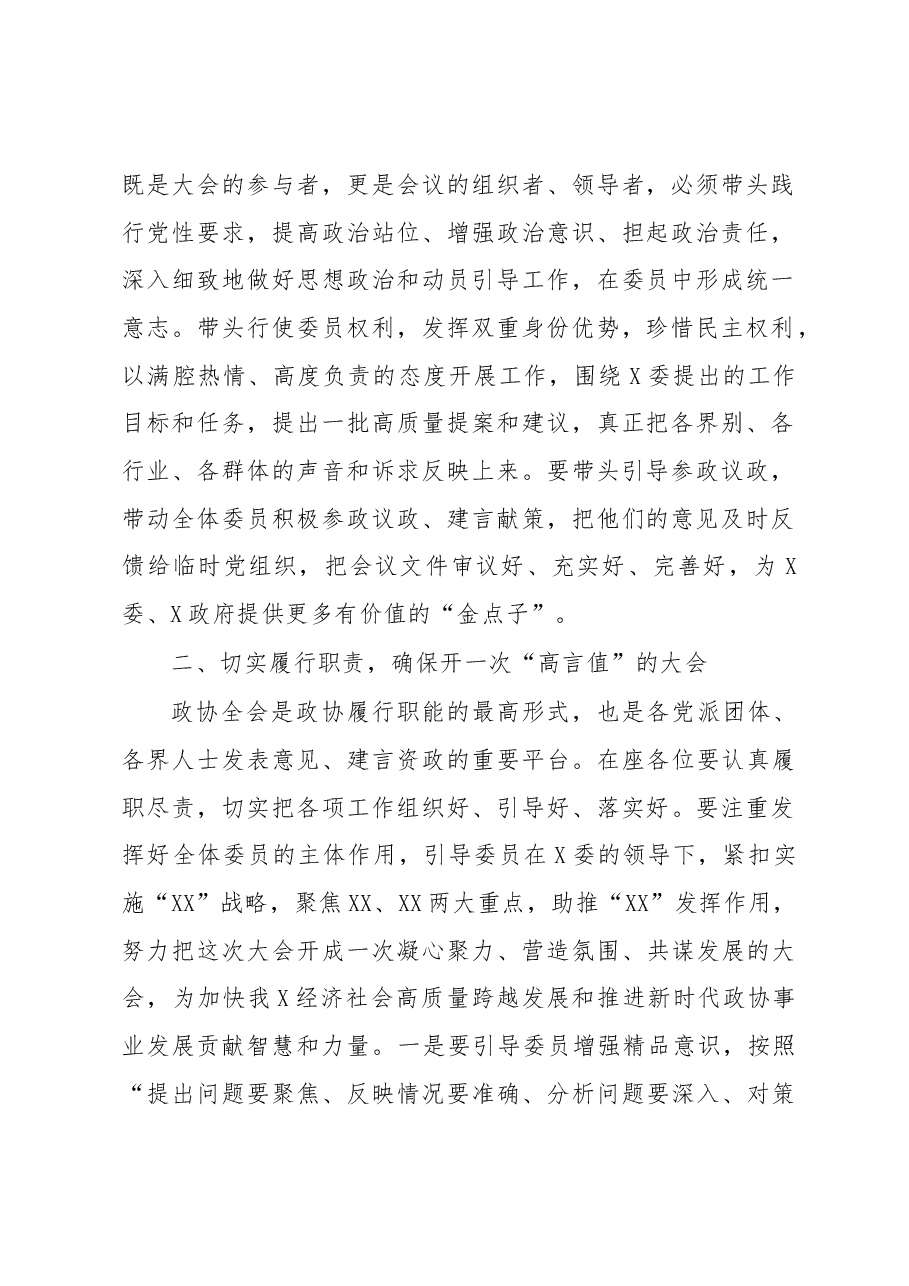 既是大会的参与者，更是会议的组织者、领导者，必须带头践行党性要求，提高政治站位、增强政治意识、担起政治责任，深入细致地做好思想政治和动员引导工作，在委员中形成统一意志。带头行使委员权利，发挥双重身份优势，珍惜民主权利，以满腔热情、高度负责的态度开展工作，围绕X委提出的工作目标和任务，提出一批高质量提案和建议，真正把各界别、各行业、各群体的声音和诉求反映上来。要带头引导参政议政，带动全体委员积极参政议政、建言献策，把他们的意见及时反馈给临时党组织，把会议文件审议好、充实好、完善好，为X委、X政府提供更多有价值的“金点子”。

二、切实履行职责，确保开一次“高言值”的大会

政协全会是政协履行职能的最高形式，也是各党派团体、各界人士发表意见、建言资政的重要平台。在座各位要认真履职尽责，切实把各项工作组织好、引导好、落实好。要注重发挥好全体委员的主体作用，引导委员在X委的领导下，紧扣实施“XX”战略，聚焦XX、XX两大重点，助推“XX”发挥作用，努力把这次大会开成一次凝心聚力、营造氛围、共谋发展的大会，为加快我X经济社会高质量跨越发展和推进新时代政协事业发展贡献智慧和力量。一是要引导委员增强精品意识，按照“提出问题要聚焦、反映情况要准确、分析问题要深入、对策